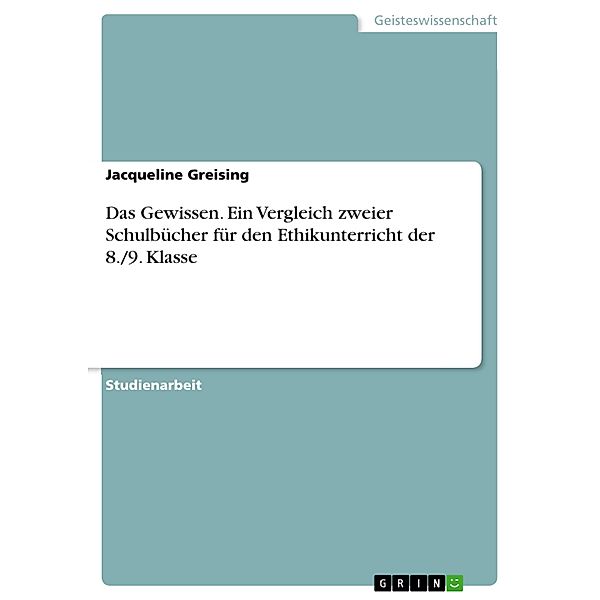 Geisteswissenschaft

Jacqueline Greising

Das Gewissen. Ein Vergleich zweier Schulbücher für den Ethikunterricht der 8./9. Klasse

Studienarbeit

GRIN